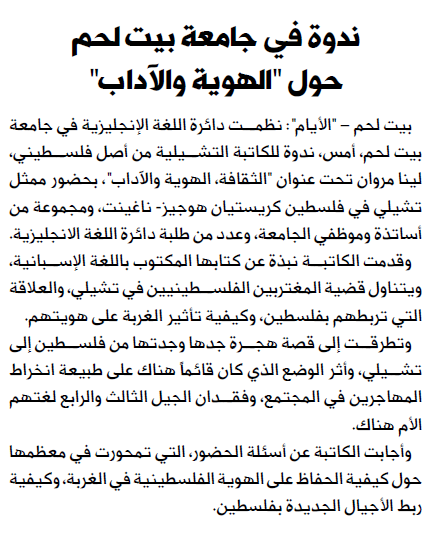 ندوة في جامعة بيت لحم
حول "الهوية والآداب"

بيت لحم – "الأيام": نظمت دائرة اللغة الإنجليزية في جامعة بيت لحم، أمس، ندوة للكاتبة التشيلية من أصل فلسطيني، لينا مروان تحت عنوان "الثقافة، الهوية والآداب"، بحضور ممثل تشيلي في فلسطين كريستيان هوجيز- ناغينت، ومجموعة من أساتذة وموظفي الجامعة، وعدد من طلبة دائرة اللغة الانجليزية.

وقدمت الكاتبة نبذة عن كتابها المكتوب باللغة الإسبانية، ويتناول قضية المغتربين الفلسطينيين في تشيلي، والعلاقة التي تربطهم بفلسطين، وكيفية تأثير الغربة على هويتهم.

وتطرقت إلى قصة هجرة جدها وجدتها من فلسطين إلى تشيلي، وأثر الوضع الذي كان قائماً هناك على طبيعة انخراط المهاجرين في المجتمع، وفقدان الجيل الثالث والرابع لغتهم الأم هناك.

وأجابت الكاتبة عن أسئلة الحضور، التي تمحورت في معظمها حول كيفية الحفاظ على الهوية الفلسطينية في الغربة، وكيفية ربط الأجيال الجديدة بفلسطين.